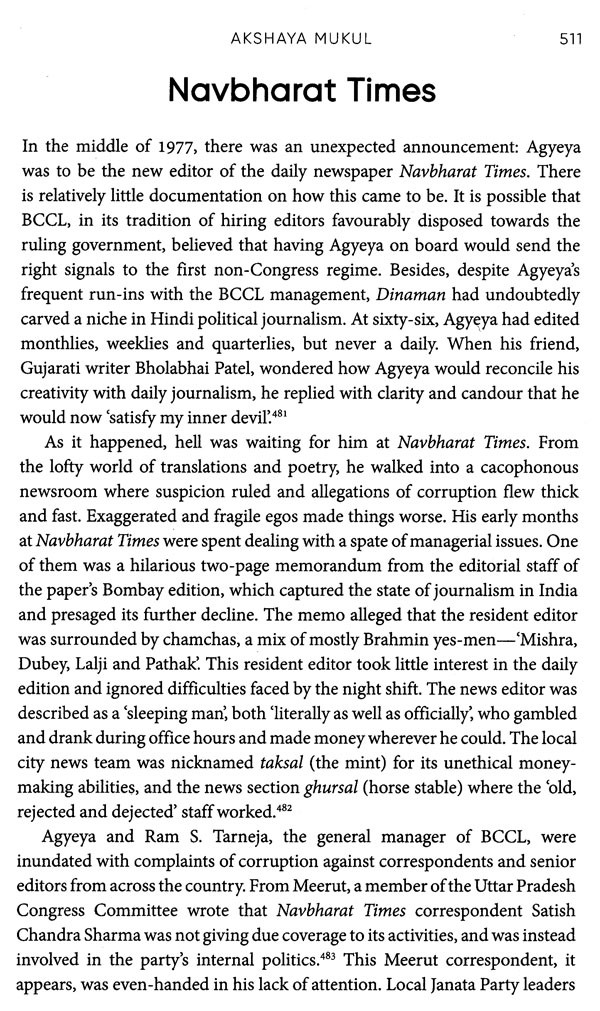 AKSHAYA MUKUL 511

Navbharat Times

In the middle of 1977, there was an unexpected announcement: Agyeya was to be the new editor of the daily newspaper Navbharat Times. There is relatively little documentation on how this came to be. It is possible that BCCL, in its tradition of hiring editors favourably disposed towards the ruling government, believed that having Agyeya on board would send the right signals to the first non-Congress regime. Besides, despite Agyeya's frequent run-ins with the BCCL management, Dinaman had undoubtedly carved a niche in Hindi political journalism. At sixty-six, Agyeya had edited monthlies, weeklies and quarterlies, but never a daily. When his friend, Gujarati writer Bholabhai Patel, wondered how Agyeya would reconcile his creativity with daily journalism, he replied with clarity and candour that he would now 'satisfy my inner devil'.$^{481}$

As it happened, hell was waiting for him at Navbharat Times. From the lofty world of translations and poetry, he walked into a cacophonous newsroom where suspicion ruled and allegations of corruption flew thick and fast. Exaggerated and fragile egos made things worse. His early months at Navbharat Times were spent dealing with a spate of managerial issues. One of them was a hilarious two-page memorandum from the editorial staff of the paper's Bombay edition, which captured the state of journalism in India and presaged its further decline. The memo alleged that the resident editor was surrounded by chamchas, a mix of mostly Brahmin yes-men—'Mishra, Dubey, Lalji and Pathak'. This resident editor took little interest in the daily edition and ignored difficulties faced by the night shift. The news editor was described as a 'sleeping man', both 'literally as well as officially', who gambled and drank during office hours and made money wherever he could. The local city news team was nicknamed taksal (the mint) for its unethical money-making abilities, and the news section ghursal (horse stable) where the 'old, rejected and dejected' staff worked.$^{482}$

Agyeya and Ram S. Tarneja, the general manager of BCCL, were inundated with complaints of corruption against correspondents and senior editors from across the country. From Meerut, a member of the Uttar Pradesh Congress Committee wrote that Navbharat Times correspondent Satish Chandra Sharma was not giving due coverage to its activities, and was instead involved in the party's internal politics.$^{483}$ This Meerut correspondent, it appears, was even-handed in his lack of attention. Local Janata Party leaders